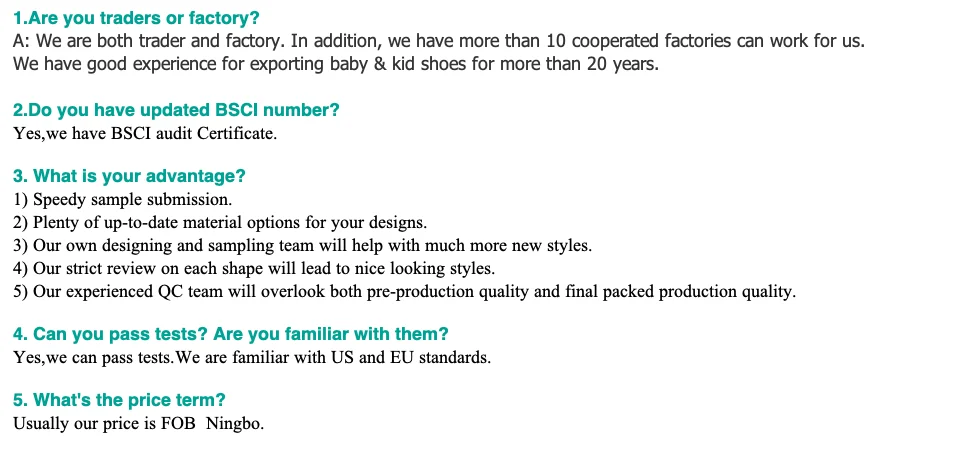 1.Are you traders or factory?
A: We are both trader and factory. In addition, we have more than 10 cooperated factories can work for us. We have good experience for exporting baby & kid shoes for more than 20 years.

2.Do you have updated BSCI number?
Yes,we have BSCI audit Certificate.

3. What is your advantage?
1) Speedy sample submission.
2) Plenty of up-to-date material options for your designs.
3) Our own designing and sampling team will help with much more new styles.
4) Our strict review on each shape will lead to nice looking styles.
5) Our experienced QC team will overlook both pre-production quality and final packed production quality.

4. Can you pass tests? Are you familiar with them?
Yes,we can pass tests.We are familiar with US and EU standards.

5. What's the price term?
Usually our price is FOB Ningbo.